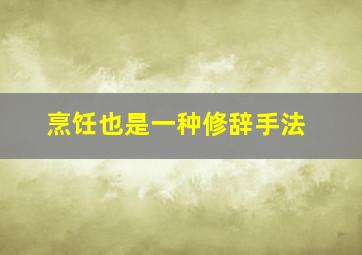 烹饪也是一种修辞手法